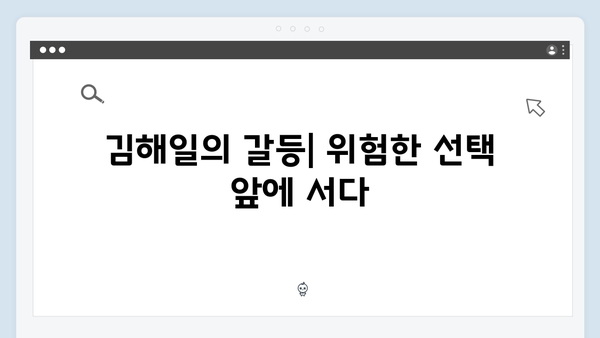 김해일의 갈등| 위험한 선택 앞에 서다